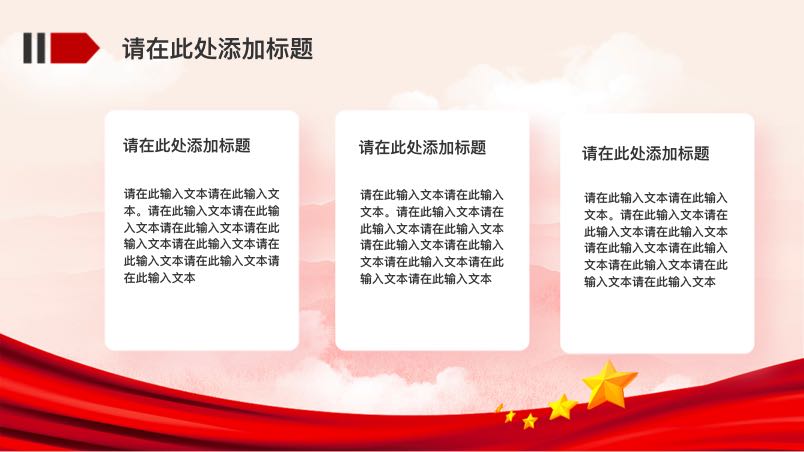 请在此处添加标题

请在此处添加标题

请在此输入文本请在此输入文本。请在此输入文本请在此输入文本请在此输入文本请在此输入文本请在此输入文本请在此输入文本请在此输入文本请在此输入文本

请在此处添加标题

请在此输入文本请在此输入文本。请在此输入文本请在此输入文本请在此输入文本请在此输入文本请在此输入文本请在此输入文本请在此输入文本请在此输入文本

请在此处添加标题

请在此输入文本请在此输入文本。请在此输入文本请在此输入文本请在此输入文本请在此输入文本请在此输入文本请在此输入文本请在此输入文本请在此输入文本